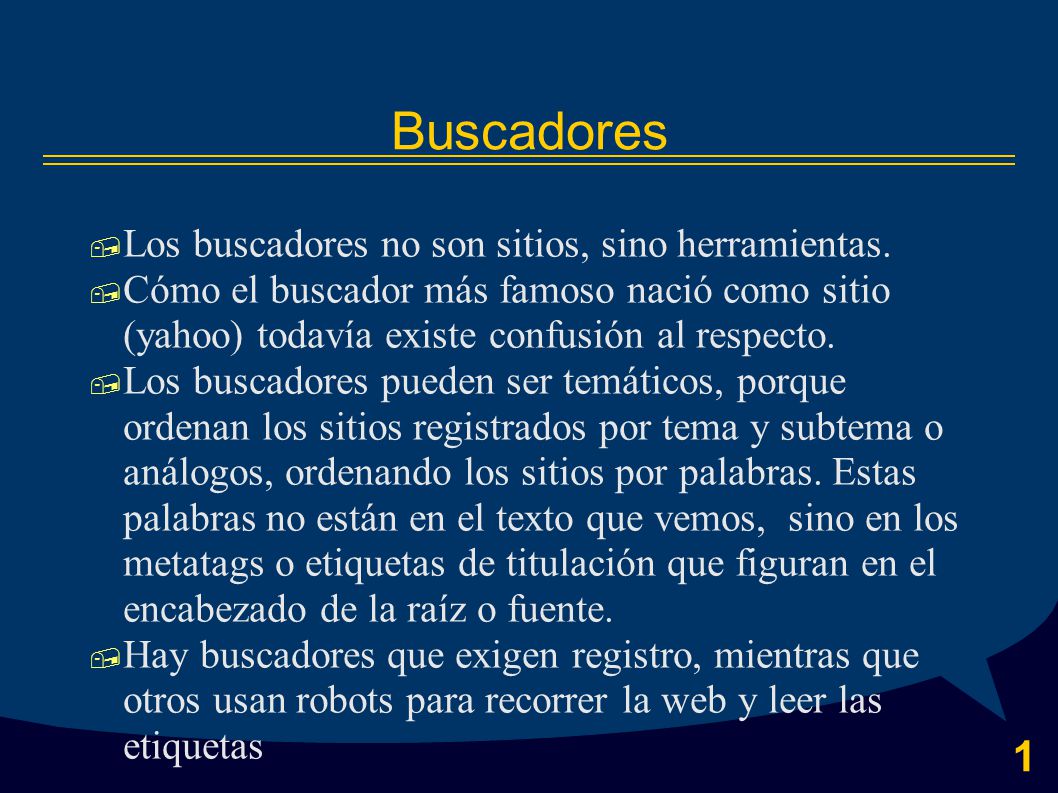 Buscadores

Los buscadores no son sitios, sino herramientas.

Cómo el buscador más famoso nació como sitio (yahoo) todavía existe confusión al respecto.

Los buscadores pueden ser temáticos, porque ordenan los sitios registrados por tema y subtema o análogos, ordenando los sitios por palabras. Estas palabras no están en el texto que vemos, sino en los metatags o etiquetas de titulación que figuran en el encabezado de la raíz o fuente.

Hay buscadores que exigen registro, mientras que otros usan robots para recorrer la web y leer las etiquetas

1